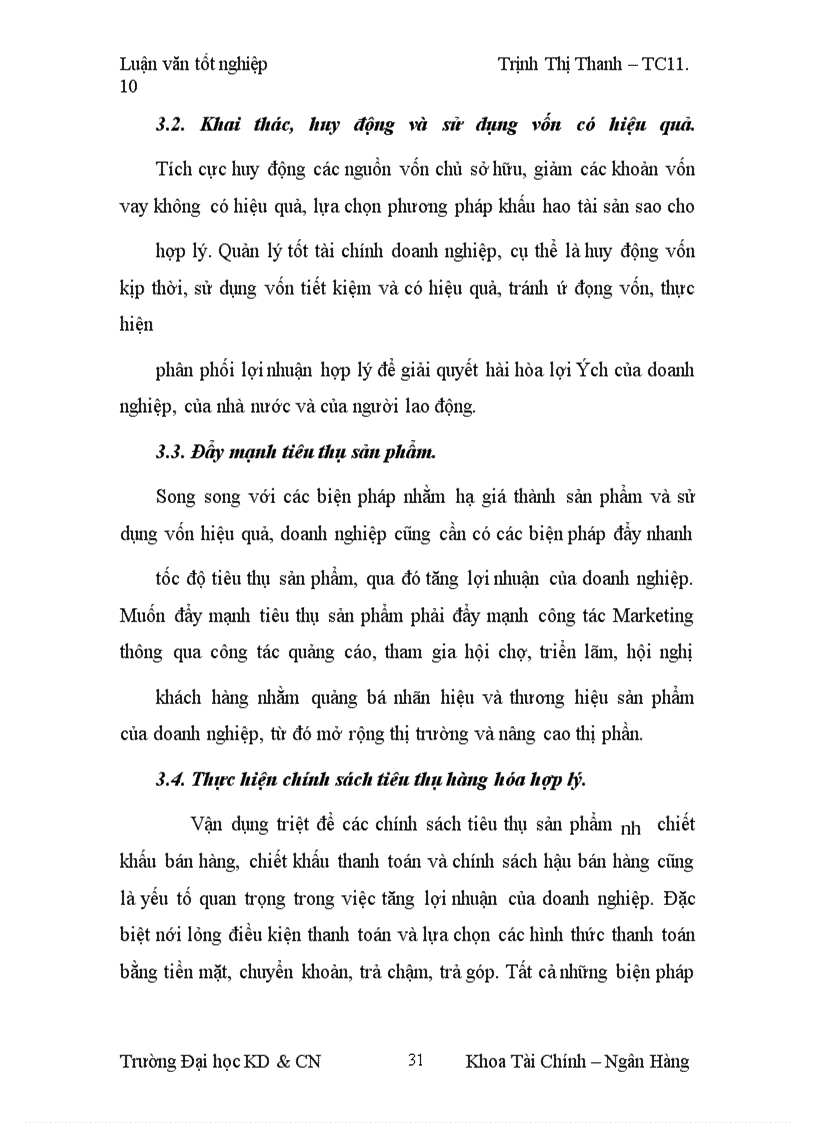 Luận văn tốt nghiệp Trịnh Thị Thanh – TC11.
10

3.2. Khai thác, huy động và sử dụng vốn có hiệu quả.

Tích cực huy động các nguồn vốn chủ sở hữu, giảm các khoản vốn vay không có hiệu quả, lựa chọn phương pháp khấu hao tài sản sao cho

hợp lý. Quản lý tốt tài chính doanh nghiệp, cụ thể là huy động vốn kịp thời, sử dụng vốn tiết kiệm và có hiệu quả, tránh ứ đọng vốn, thực hiện

phân phối lợi nhuận hợp lý để giải quyết hài hòa lợi Ých của doanh nghiệp, của nhà nước và của người lao động.

3.3. Đẩy mạnh tiêu thụ sản phẩm.

Song song với các biện pháp nhằm hạ giá thành sản phẩm và sử dụng vốn hiệu quả, doanh nghiệp cũng cần có các biện pháp đẩy nhanh

tốc độ tiêu thụ sản phẩm, qua đó tăng lợi nhuận của doanh nghiệp. Muốn đẩy mạnh tiêu thụ sản phẩm phải đẩy mạnh công tác Marketing thông qua công tác quảng cáo, tham gia hội chợ, triển lãm, hội nghị

khách hàng nhằm quảng bá nhãn hiệu và thương hiệu sản phẩm của doanh nghiệp, từ đó mở rộng thị trường và nâng cao thị phần.

3.4. Thực hiện chính sách tiêu thụ hàng hóa hợp lý.

Vận dụng triệt để các chính sách tiêu thụ sản phẩm nh chiết khấu bán hàng, chiết khấu thanh toán và chính sách hậu bán hàng cũng là yếu tố quan trọng trong việc tăng lợi nhuận của doanh nghiệp. Đặc biệt nới lỏng điều kiện thanh toán và lựa chọn các hình thức thanh toán bằng tiền mặt, chuyển khoản, trả chậm, trả góp. Tất cả những biện pháp

Trường Đại học KD & CN 31 Khoa Tài Chính – Ngân Hàng